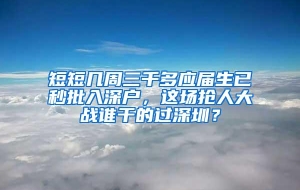 短短几周三千多应届生已秒批入深户，这场抢人大战谁干的过深圳？